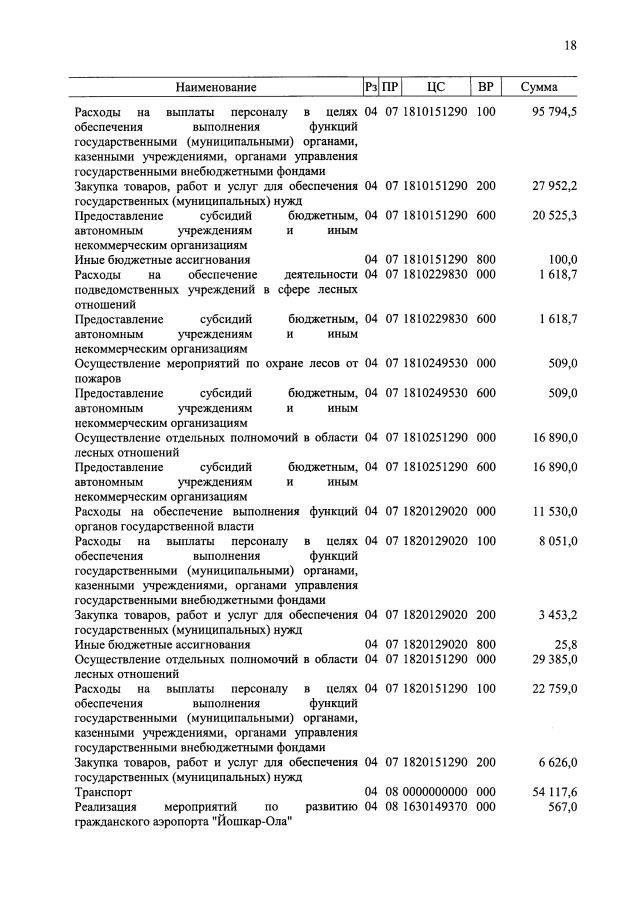 18

| Наименование | Рз | ПР | ЦС | ВР | Сумма |
|---|---|---|---|---|---|
| Расходы на выплаты персоналу в целях обеспечения выполнения функций государственными (муниципальными) органами, казенными учреждениями, органами управления государственными внебюджетными фондами | 04 | 07 | 1810151290 | 100 | 95 794,5 |
| Закупка товаров, работ и услуг для обеспечения государственных (муниципальных) нужд | 04 | 07 | 1810151290 | 200 | 27 952,2 |
| Предоставление субсидий бюджетным, автономным учреждениям и иным некоммерческим организациям | 04 | 07 | 1810151290 | 600 | 20 525,3 |
| Иные бюджетные ассигнования | 04 | 07 | 1810151290 | 800 | 100,0 |
| Расходы на обеспечение деятельности подведомственных учреждений в сфере лесных отношений | 04 | 07 | 1810229830 | 000 | 1 618,7 |
| Предоставление субсидий бюджетным, автономным учреждениям и иным некоммерческим организациям | 04 | 07 | 1810229830 | 600 | 1 618,7 |
| Осуществление мероприятий по охране лесов от пожаров | 04 | 07 | 1810249530 | 000 | 509,0 |
| Предоставление субсидий бюджетным, автономным учреждениям и иным некоммерческим организациям | 04 | 07 | 1810249530 | 600 | 509,0 |
| Осуществление отдельных полномочий в области лесных отношений | 04 | 07 | 1810251290 | 000 | 16 890,0 |
| Предоставление субсидий бюджетным, автономным учреждениям и иным некоммерческим организациям | 04 | 07 | 1810251290 | 600 | 16 890,0 |
| Расходы на обеспечение выполнения функций органов государственной власти | 04 | 07 | 1820129020 | 000 | 11 530,0 |
| Расходы на выплаты персоналу в целях обеспечения выполнения функций государственными (муниципальными) органами, казенными учреждениями, органами управления государственными внебюджетными фондами | 04 | 07 | 1820129020 | 100 | 8 051,0 |
| Закупка товаров, работ и услуг для обеспечения государственных (муниципальных) нужд | 04 | 07 | 1820129020 | 200 | 3 453,2 |
| Иные бюджетные ассигнования | 04 | 07 | 1820129020 | 800 | 25,8 |
| Осуществление отдельных полномочий в области лесных отношений | 04 | 07 | 1820151290 | 000 | 29 385,0 |
| Расходы на выплаты персоналу в целях обеспечения выполнения функций государственными (муниципальными) органами, казенными учреждениями, органами управления государственными внебюджетными фондами | 04 | 07 | 1820151290 | 100 | 22 759,0 |
| Закупка товаров, работ и услуг для обеспечения государственных (муниципальных) нужд | 04 | 07 | 1820151290 | 200 | 6 626,0 |
| Транспорт | 04 | 08 | 0000000000 | 000 | 54 117,6 |
| Реализация мероприятий по развитию гражданского аэропорта "Йошкар-Ола" | 04 | 08 | 1630149370 | 000 | 567,0 |